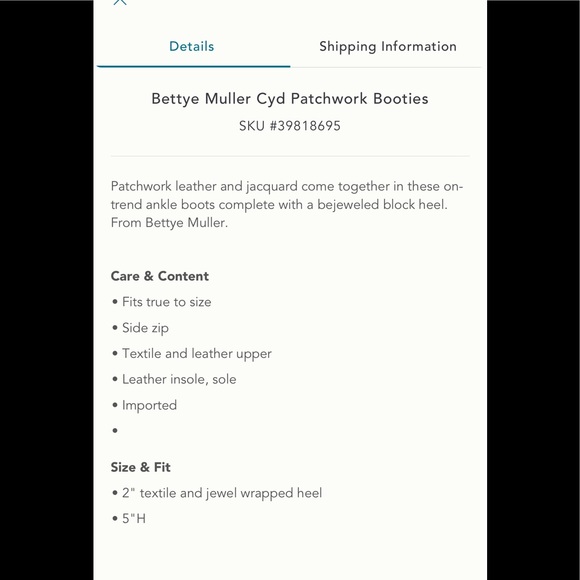 Details

Shipping Information

Bettye Muller Cyd Patchwork Booties
SKU #39818695

Patchwork leather and jacquard come together in these on-trend ankle boots complete with a bejeweled block heel. From Bettye Muller.

Care & Content
• Fits true to size
• Side zip
• Textile and leather upper
• Leather insole, sole
• Imported
•

Size & Fit
• 2" textile and jewel wrapped heel
• 5"H